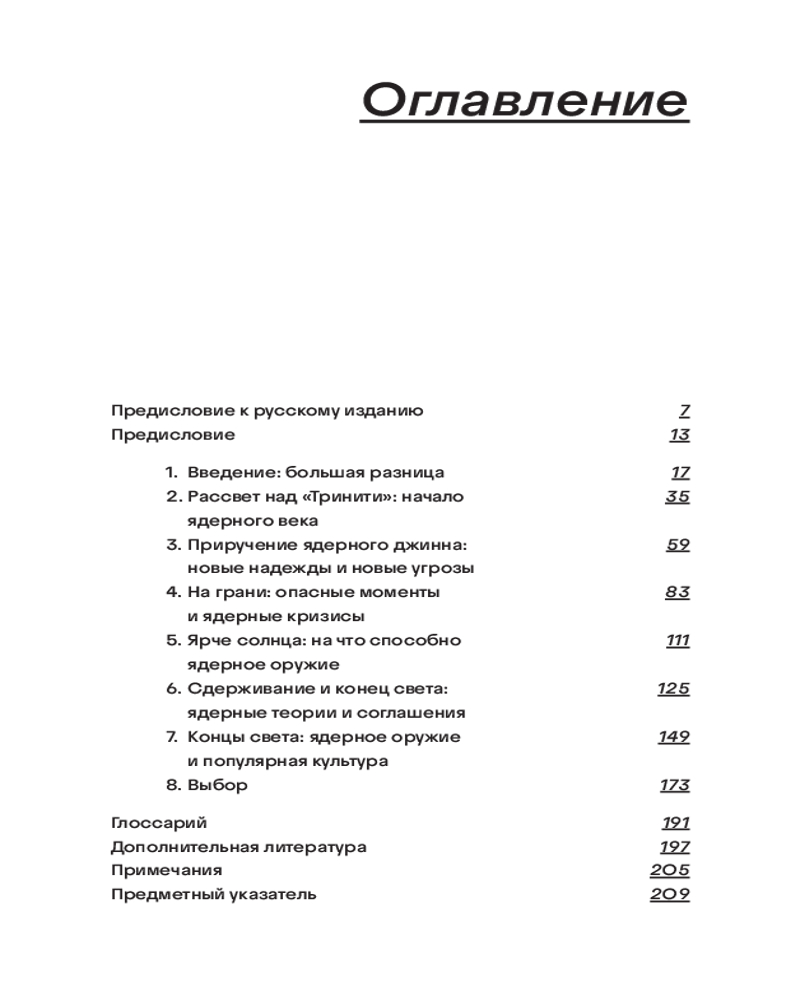 Оглавление

Предисловие к русскому изданию 7
Предисловие 13

1. Введение: большая разница 17
2. Рассвет над «Тринити»: начало ядерного века 35
3. Приручение ядерного джинна: новые надежды и новые угрозы 59
4. На грани: опасные моменты и ядерные кризисы 83
5. Ярче солнца: на что способно ядерное оружие 111
6. Сдерживание и конец света: ядерные теории и соглашения 125
7. Концы света: ядерное оружие и популярная культура 149
8. Выбор 173

Глоссарий 191
Дополнительная литература 197
Примечания 205
Предметный указатель 209